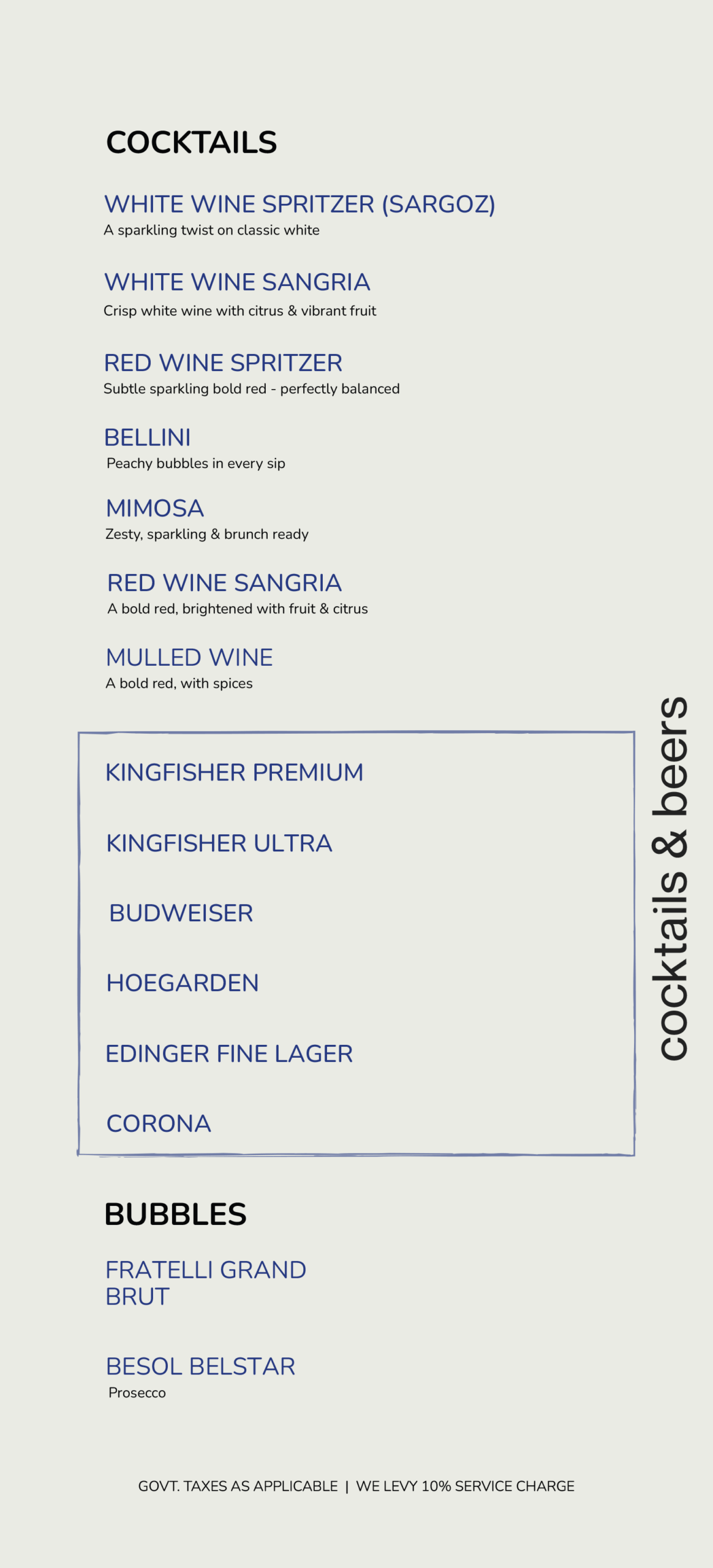 COCKTAILS

WHITE WINE SPRITZER (SARGOZ)
A sparkling twist on classic white

WHITE WINE SANGRIA
Crisp white wine with citrus & vibrant fruit

RED WINE SPRITZER
Subtle sparkling bold red - perfectly balanced

BELLINI
Peachy bubbles in every sip

MIMOSA
Zesty, sparkling & brunch ready

RED WINE SANGRIA
A bold red, brightened with fruit & citrus

MULLED WINE
A bold red, with spices

KINGFISHER PREMIUM

KINGFISHER ULTRA

BUDWEISER

HOEGARDEN

EDINGER FINE LAGER

CORONA

cocktails & beers

BUBBLES

FRATELLI GRAND BRUT

BESOL BELSTAR
Prosecco

GOVT. TAXES AS APPLICABLE | WE LEVY 10% SERVICE CHARGE